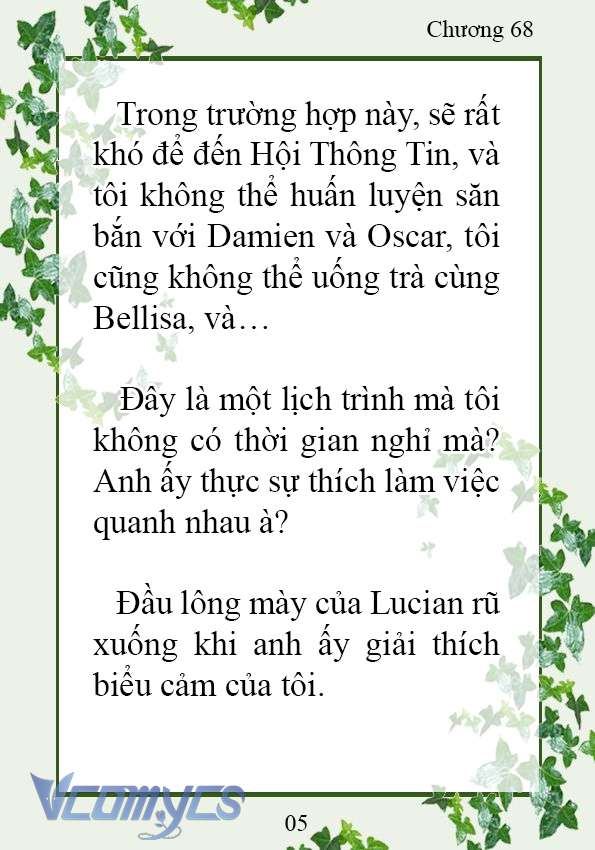 Chương 68

Trong trường hợp này, sẽ rất khó để đến Hội Thông Tin, và tôi không thể huấn luyện săn bắn với Damien và Oscar, tôi cũng không thể uống trà cùng Bellisa, và…

Đây là một lịch trình mà tôi không có thời gian nghỉ mà? Anh ấy thực sự thích làm việc quanh nhau à?

Đầu lông mày của Lucian rũ xuống khi anh ấy giải thích biểu cảm của tôi.

Vcomycs

05